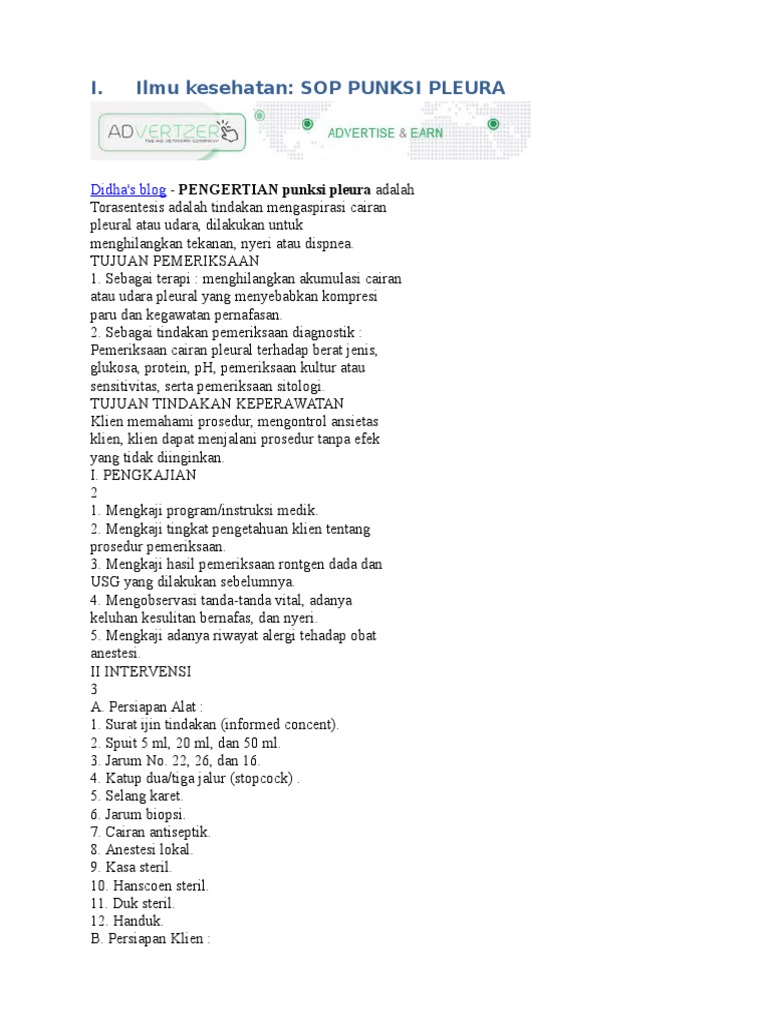 I. Ilmu kesehatan: SOP PUNKSI PLEURA

ADVERTZER
THE AD NETWORK COMPANY
ADVERTISE & EARN

Didha's blog - PENGERTIAN punksi pleura adalah Torasentesis adalah tindakan mengaspirasi cairan pleural atau udara, dilakukan untuk menghilangkan tekanan, nyeri atau dispnea.
TUJUAN PEMERIKSAAN
1. Sebagai terapi : menghilangkan akumulasi cairan atau udara pleural yang menyebabkan kompresi paru dan kegawatan pernafasan.
2. Sebagai tindakan pemeriksaan diagnostik : Pemeriksaan cairan pleural terhadap berat jenis, glukosa, protein, pH, pemeriksaan kultur atau sensitivitas, serta pemeriksaan sitologi.
TUJUAN TINDAKAN KEPERAWATAN
Klien memahami prosedur, mengontrol ansietas klien, klien dapat menjalani prosedur tanpa efek yang tidak diinginkan.
I. PENGKAJIAN
2
1. Mengkaji program/instruksi medik.
2. Mengkaji tingkat pengetahuan klien tentang prosedur pemeriksaan.
3. Mengkaji hasil pemeriksaan rontgen dada dan USG yang dilakukan sebelumnya.
4. Mengobservasi tanda-tanda vital, adanya keluhan kesulitan bernafas, dan nyeri.
5. Mengkaji adanya riwayat alergi tehadap obat anestesi.
II INTERVENSI
3
A. Persiapan Alat :
1. Surat ijin tindakan (informed concent).
2. Spuit 5 ml, 20 ml, dan 50 ml.
3. Jarum No. 22, 26, dan 16.
4. Katup dua/tiga jalur (stopcock) .
5. Selang karet.
6. Jarum biopsi.
7. Cairan antiseptik.
8. Anestesi lokal.
9. Kasa steril.
10. Hanscoen steril.
11. Duk steril.
12. Handuk.
B. Persiapan Klien :